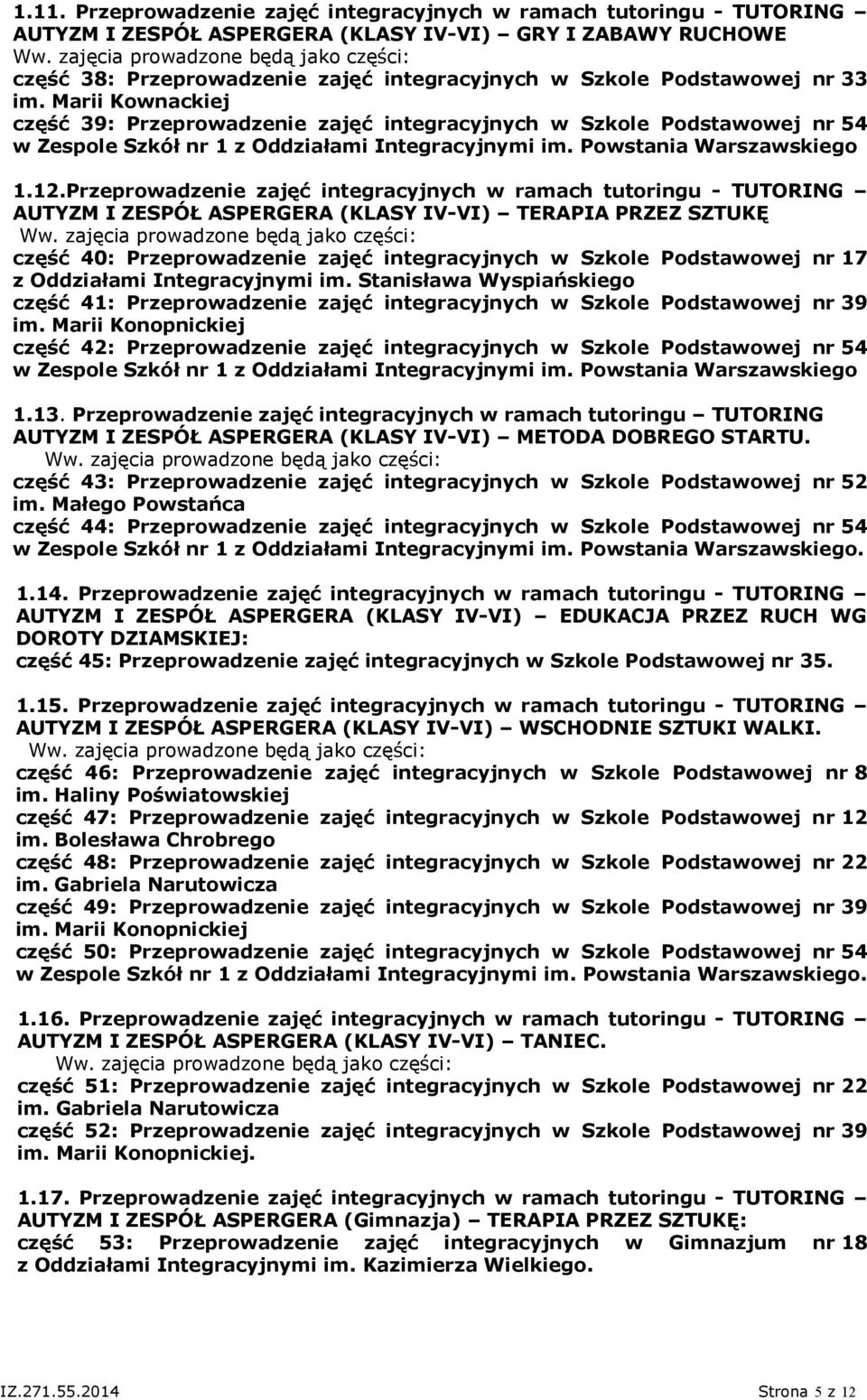 1.11. Przeprowadzenie zajęć integracyjnych w ramach tutoringu - TUTORING – AUTYZM I ZESPÓŁ ASPERGERA (KLASY IV-VI) – GRY I ZABAWY RUCHOWE
Ww. zajęcia prowadzone będą jako części:
część 38: Przeprowadzenie zajęć integracyjnych w Szkole Podstawowej nr 33 im. Marii Kownackiej
część 39: Przeprowadzenie zajęć integracyjnych w Szkole Podstawowej nr 54 w Zespole Szkół nr 1 z Oddziałami Integracyjnymi im. Powstania Warszawskiego

1.12.Przeprowadzenie zajęć integracyjnych w ramach tutoringu - TUTORING – AUTYZM I ZESPÓŁ ASPERGERA (KLASY IV-VI) – TERAPIA PRZEZ SZTUKĘ
Ww. zajęcia prowadzone będą jako części:
część 40: Przeprowadzenie zajęć integracyjnych w Szkole Podstawowej nr 17 z Oddziałami Integracyjnymi im. Stanisława Wyspiańskiego
część 41: Przeprowadzenie zajęć integracyjnych w Szkole Podstawowej nr 39 im. Marii Konopnickiej
część 42: Przeprowadzenie zajęć integracyjnych w Szkole Podstawowej nr 54 w Zespole Szkół nr 1 z Oddziałami Integracyjnymi im. Powstania Warszawskiego

1.13. Przeprowadzenie zajęć integracyjnych w ramach tutoringu – TUTORING AUTYZM I ZESPÓŁ ASPERGERA (KLASY IV-VI) – METODA DOBREGO STARTU.
Ww. zajęcia prowadzone będą jako części:
część 43: Przeprowadzenie zajęć integracyjnych w Szkole Podstawowej nr 52 im. Małego Powstańca
część 44: Przeprowadzenie zajęć integracyjnych w Szkole Podstawowej nr 54 w Zespole Szkół nr 1 z Oddziałami Integracyjnymi im. Powstania Warszawskiego.

1.14. Przeprowadzenie zajęć integracyjnych w ramach tutoringu - TUTORING – AUTYZM I ZESPÓŁ ASPERGERA (KLASY IV-VI) – EDUKACJA PRZEZ RUCH WG DOROTY DZIAMSKIEJ:
część 45: Przeprowadzenie zajęć integracyjnych w Szkole Podstawowej nr 35.

1.15. Przeprowadzenie zajęć integracyjnych w ramach tutoringu - TUTORING – AUTYZM I ZESPÓŁ ASPERGERA (KLASY IV-VI) – WSCHODNIE SZTUKI WALKI.
Ww. zajęcia prowadzone będą jako części:
część 46: Przeprowadzenie zajęć integracyjnych w Szkole Podstawowej nr 8 im. Haliny Poświatowskiej
część 47: Przeprowadzenie zajęć integracyjnych w Szkole Podstawowej nr 12 im. Bolesława Chrobrego
część 48: Przeprowadzenie zajęć integracyjnych w Szkole Podstawowej nr 22 im. Gabriela Narutowicza
część 49: Przeprowadzenie zajęć integracyjnych w Szkole Podstawowej nr 39 im. Marii Konopnickiej
część 50: Przeprowadzenie zajęć integracyjnych w Szkole Podstawowej nr 54 w Zespole Szkół nr 1 z Oddziałami Integracyjnymi im. Powstania Warszawskiego.

1.16. Przeprowadzenie zajęć integracyjnych w ramach tutoringu - TUTORING – AUTYZM I ZESPÓŁ ASPERGERA (KLASY IV-VI) – TANIEC.
Ww. zajęcia prowadzone będą jako części:
część 51: Przeprowadzenie zajęć integracyjnych w Szkole Podstawowej nr 22 im. Gabriela Narutowicza
część 52: Przeprowadzenie zajęć integracyjnych w Szkole Podstawowej nr 39 im. Marii Konopnickiej.

1.17. Przeprowadzenie zajęć integracyjnych w ramach tutoringu - TUTORING – AUTYZM I ZESPÓŁ ASPERGERA (Gimnazja) – TERAPIA PRZEZ SZTUKĘ:
część 53: Przeprowadzenie zajęć integracyjnych w Gimnazjum nr 18 z Oddziałami Integracyjnymi im. Kazimierza Wielkiego.

IZ.271.55.2014 Strona 5 z 12